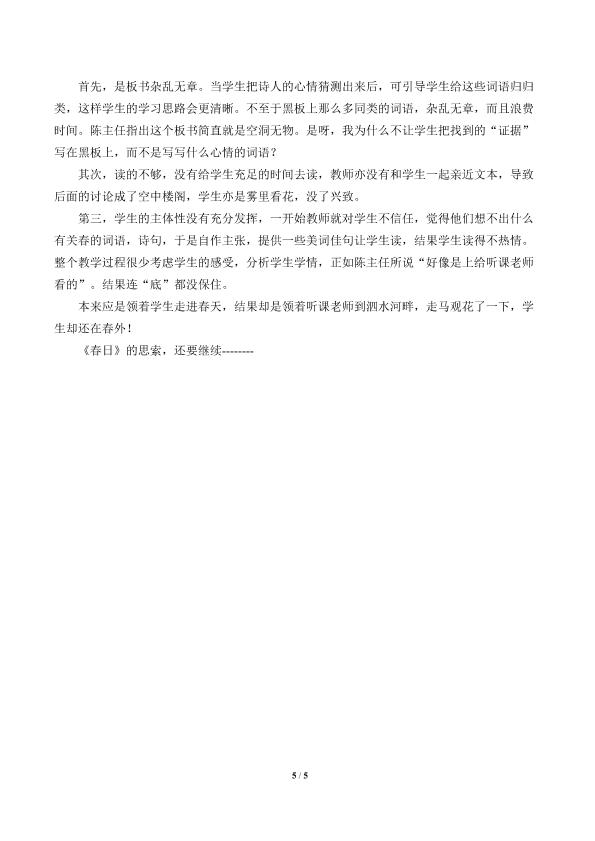 首先，是板书杂乱无章。当学生把诗人的心情猜测出来后，可引导学生给这些词语归归类，这样学生的学习思路会更清晰。不至于黑板上那么多同类的词语，杂乱无章，而且浪费时间。陈主任指出这个板书简直就是空洞无物。是呀，我为什么不让学生把找到的“证据”写在黑板上，而不是写写什么心情的词语？

其次，读的不够，没有给学生充足的时间去读，教师亦没有和学生一起亲近文本，导致后面的讨论成了空中楼阁，学生亦是雾里看花，没了兴致。

第三，学生的主体性没有充分发挥，一开始教师就对学生不信任，觉得他们想不出什么有关春的词语，诗句，于是自作主张，提供一些美词佳句让学生读，结果学生读得不热情。整个教学过程很少考虑学生的感受，分析学生学情，正如陈主任所说“好像是上给听课老师看的”。结果连“底”都没保住。

本来应是领着学生走进春天，结果却是领着听课老师到泗水河畔，走马观花了一下，学生却还在春外！

《春日》的思索，还要继续--------

5 / 5